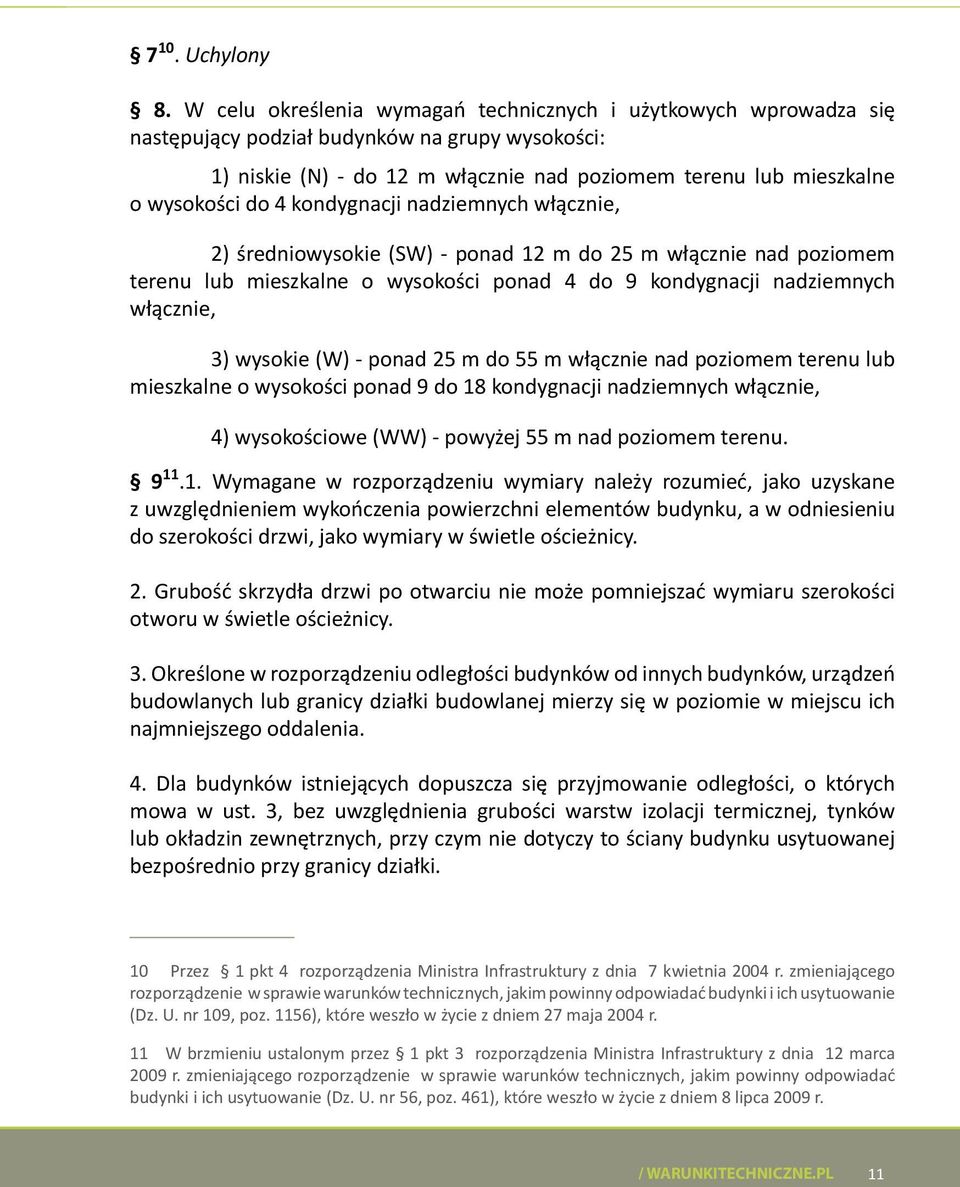 § 7$^{10}$. Uchylony

§ 8. W celu określenia wymagań technicznych i użytkowych wprowadza się następujący podział budynków na grupy wysokości:

1) niskie (N) - do 12 m włącznie nad poziomem terenu lub mieszkalne o wysokości do 4 kondygnacji nadziemnych włącznie,

2) średniowysokie (SW) - ponad 12 m do 25 m włącznie nad poziomem terenu lub mieszkalne o wysokości ponad 4 do 9 kondygnacji nadziemnych włącznie,

3) wysokie (W) - ponad 25 m do 55 m włącznie nad poziomem terenu lub mieszkalne o wysokości ponad 9 do 18 kondygnacji nadziemnych włącznie,

4) wysokościowe (WW) - powyżej 55 m nad poziomem terenu.

§ 9$^{11}$.1. Wymagane w rozporządzeniu wymiary należy rozumieć, jako uzyskane z uwzględnieniem wykończenia powierzchni elementów budynku, a w odniesieniu do szerokości drzwi, jako wymiary w świetle ościeżnicy.

2. Grubość skrzydła drzwi po otwarciu nie może pomniejszać wymiaru szerokości otworu w świetle ościeżnicy.

3. Określone w rozporządzeniu odległości budynków od innych budynków, urządzeń budowlanych lub granicy działki budowlanej mierzy się w poziomie w miejscu ich najmniejszego oddalenia.

4. Dla budynków istniejących dopuszcza się przyjmowanie odległości, o których mowa w ust. 3, bez uwzględnienia grubości warstw izolacji termicznej, tynków lub okładzin zewnętrznych, przy czym nie dotyczy to ściany budynku usytuowanej bezpośrednio przy granicy działki.

10 Przez § 1 pkt 4 rozporządzenia Ministra Infrastruktury z dnia 7 kwietnia 2004 r. zmieniającego rozporządzenie w sprawie warunków technicznych, jakim powinny odpowiadać budynki i ich usytuowanie (Dz. U. nr 109, poz. 1156), które weszło w życie z dniem 27 maja 2004 r.

11 W brzmieniu ustalonym przez § 1 pkt 3 rozporządzenia Ministra Infrastruktury z dnia 12 marca 2009 r. zmieniającego rozporządzenie w sprawie warunków technicznych, jakim powinny odpowiadać budynki i ich usytuowanie (Dz. U. nr 56, poz. 461), które weszło w życie z dniem 8 lipca 2009 r.

/ WARUNKITECHNICZNE.PL 11